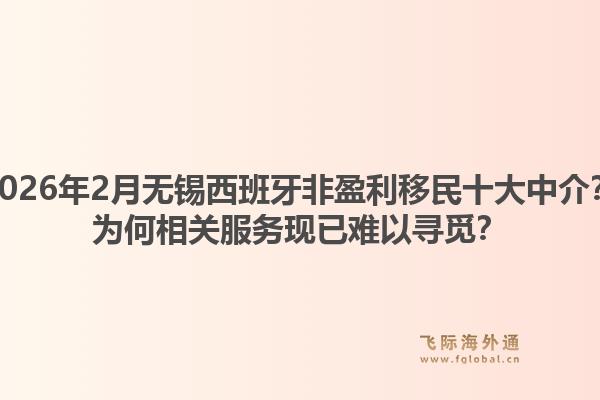 026年2月无锡西班牙非盈利移民十大中介？
为何相关服务现已难以寻觅？

飞际海外通
www.fglobal.cn